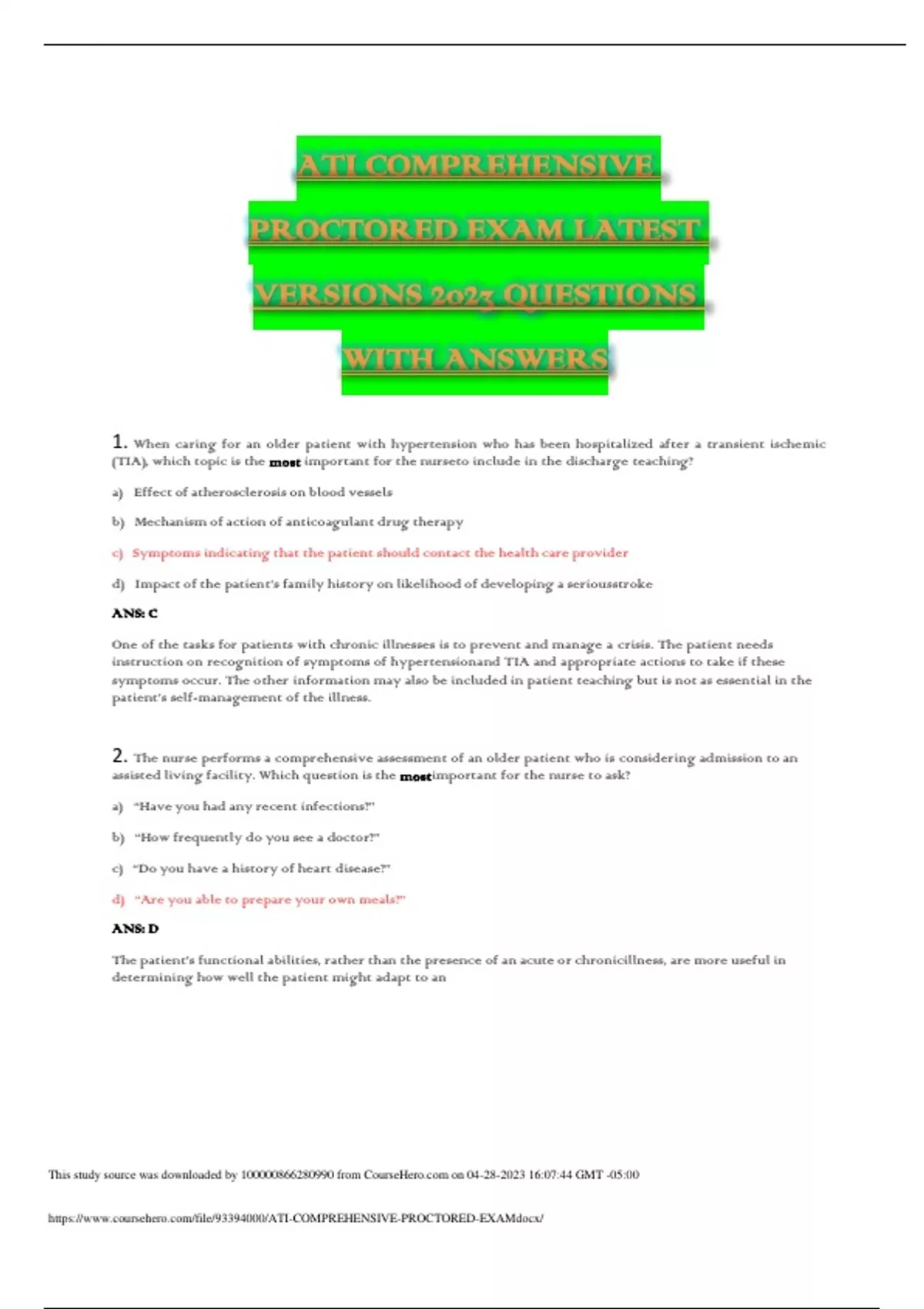 ATI COMPREHENSIVE PROCTORED EXAM LATEST VERSIONS 2023 QUESTIONS WITH ANSWERS

1. When caring for an older patient with hypertension who has been hospitalized after a transient ischemic (TIA), which topic is the most important for the nurseto include in the discharge teaching?

a) Effect of atherosclerosis on blood vessels

b) Mechanism of action of anticoagulant drug therapy

c) Symptoms indicating that the patient should contact the health care provider

d) Impact of the patient's family history on likelihood of developing a seriousstroke

ANS: C

One of the tasks for patients with chronic illnesses is to prevent and manage a crisis. The patient needs instruction on recognition of symptoms of hypertensionand TIA and appropriate actions to take if these symptoms occur. The other information may also be included in patient teaching but is not as essential in the patient's self-management of the illness.

2. The nurse performs a comprehensive assessment of an older patient who is considering admission to an assisted living facility. Which question is the mostimportant for the nurse to ask?

a) "Have you had any recent infections?"

b) "How frequently do you see a doctor?"

c) "Do you have a history of heart disease?"

d) "Are you able to prepare your own meals?"

ANS: D

The patient's functional abilities, rather than the presence of an acute or chronicillness, are more useful in determining how well the patient might adapt to an

This study source was downloaded by 100000866280990 from CourseHero.com on 04-28-2023 16:07:44 GMT -05:00

https://www.coursehero.com/file/93394000/ATI-COMPREHENSIVE-PROCTORED-EXAMdocx/